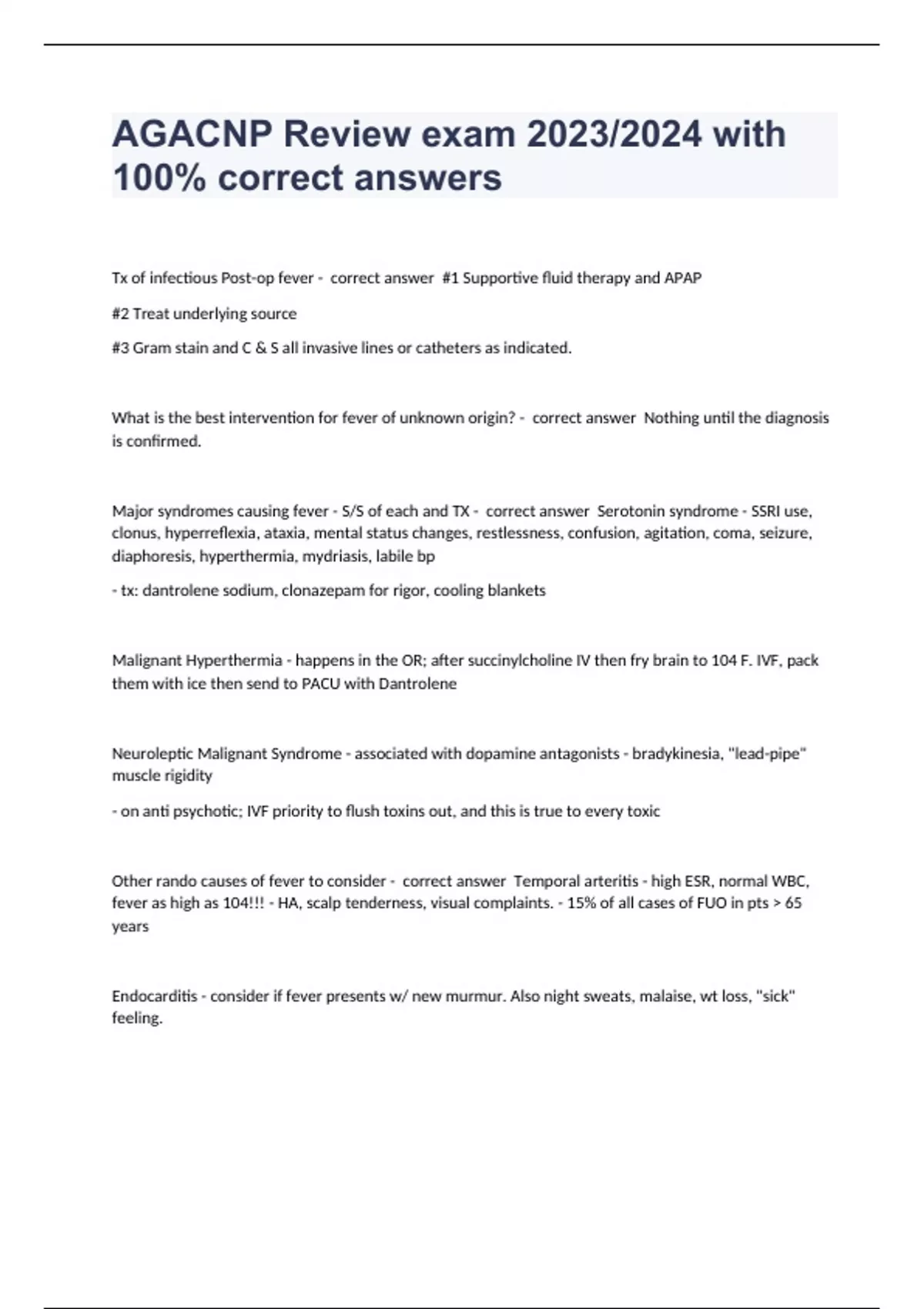 AGACNP Review exam 2023/2024 with 100% correct answers

Tx of infectious Post-op fever - correct answer #1 Supportive fluid therapy and APAP

#2 Treat underlying source

#3 Gram stain and C & S all invasive lines or catheters as indicated.

What is the best intervention for fever of unknown origin? - correct answer Nothing until the diagnosis is confirmed.

Major syndromes causing fever - S/S of each and TX - correct answer Serotonin syndrome - SSRI use, clonus, hyperreflexia, ataxia, mental status changes, restlessness, confusion, agitation, coma, seizure, diaphoresis, hyperthermia, mydriasis, labile bp

- tx: dantrolene sodium, clonazepam for rigor, cooling blankets

Malignant Hyperthermia - happens in the OR; after succinylcholine IV then fry brain to 104 F. IVF, pack them with ice then send to PACU with Dantrolene

Neuroleptic Malignant Syndrome - associated with dopamine antagonists - bradykinesia, "lead-pipe" muscle rigidity

- on anti psychotic; IVF priority to flush toxins out, and this is true to every toxic

Other rando causes of fever to consider - correct answer Temporal arteritis - high ESR, normal WBC, fever as high as 104!!! - HA, scalp tenderness, visual complaints. - 15% of all cases of FUO in pts > 65 years

Endocarditis - consider if fever presents w/ new murmur. Also night sweats, malaise, wt loss, "sick" feeling.